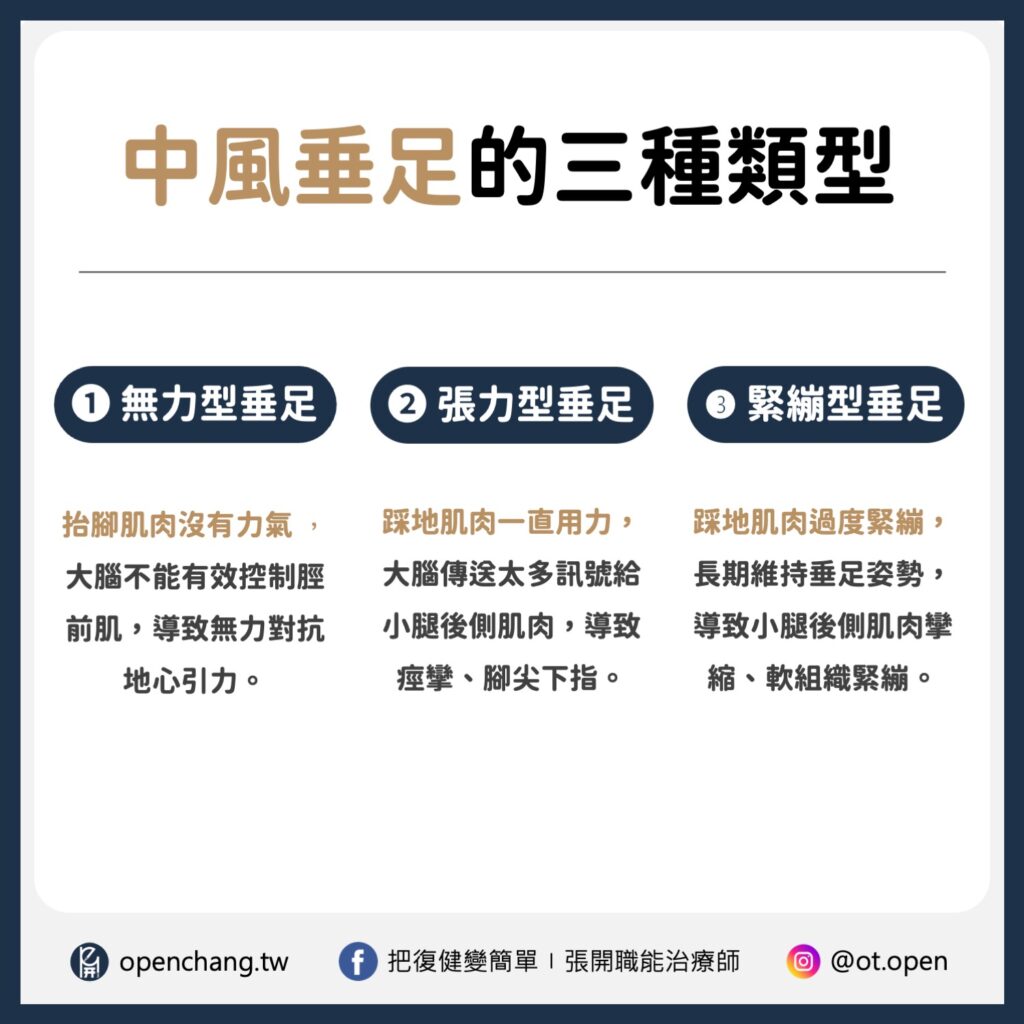 中風垂足的三種類型

❶ 無力型垂足

抬腳肌肉沒有力氣 ，大腦不能有效控制脛前肌，導致無力對抗地心引力。

❷ 張力型垂足

踩地肌肉一直用力，大腦傳送太多訊號給小腿後側肌肉，導致痙攣、腳尖下指。

③ 緊繃型垂足

踩地肌肉過度緊繃，長期維持垂足姿勢，導致小腿後側肌肉攣縮、軟組織緊繃。

openchang.tw 把復健變簡單 | 張開職能治療師 @ot.open